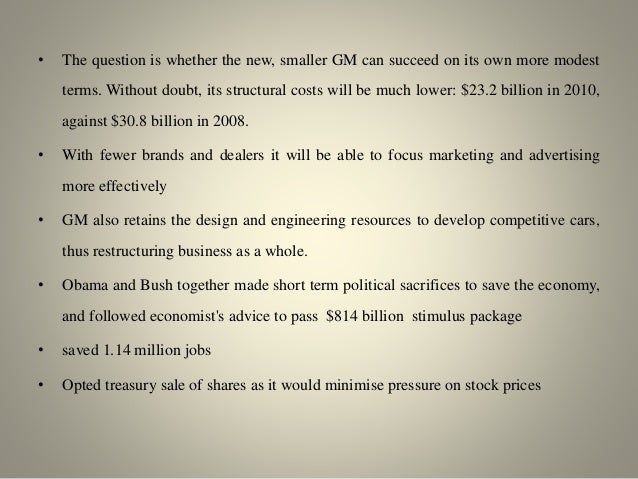 • The question is whether the new, smaller GM can succeed on its own more modest terms. Without doubt, its structural costs will be much lower: \$23.2 billion in 2010, against \$30.8 billion in 2008.

• With fewer brands and dealers it will be able to focus marketing and advertising more effectively

• GM also retains the design and engineering resources to develop competitive cars, thus restructuring business as a whole.

• Obama and Bush together made short term political sacrifices to save the economy, and followed economist's advice to pass \$814 billion stimulus package

• saved 1.14 million jobs

• Opted treasury sale of shares as it would minimise pressure on stock prices